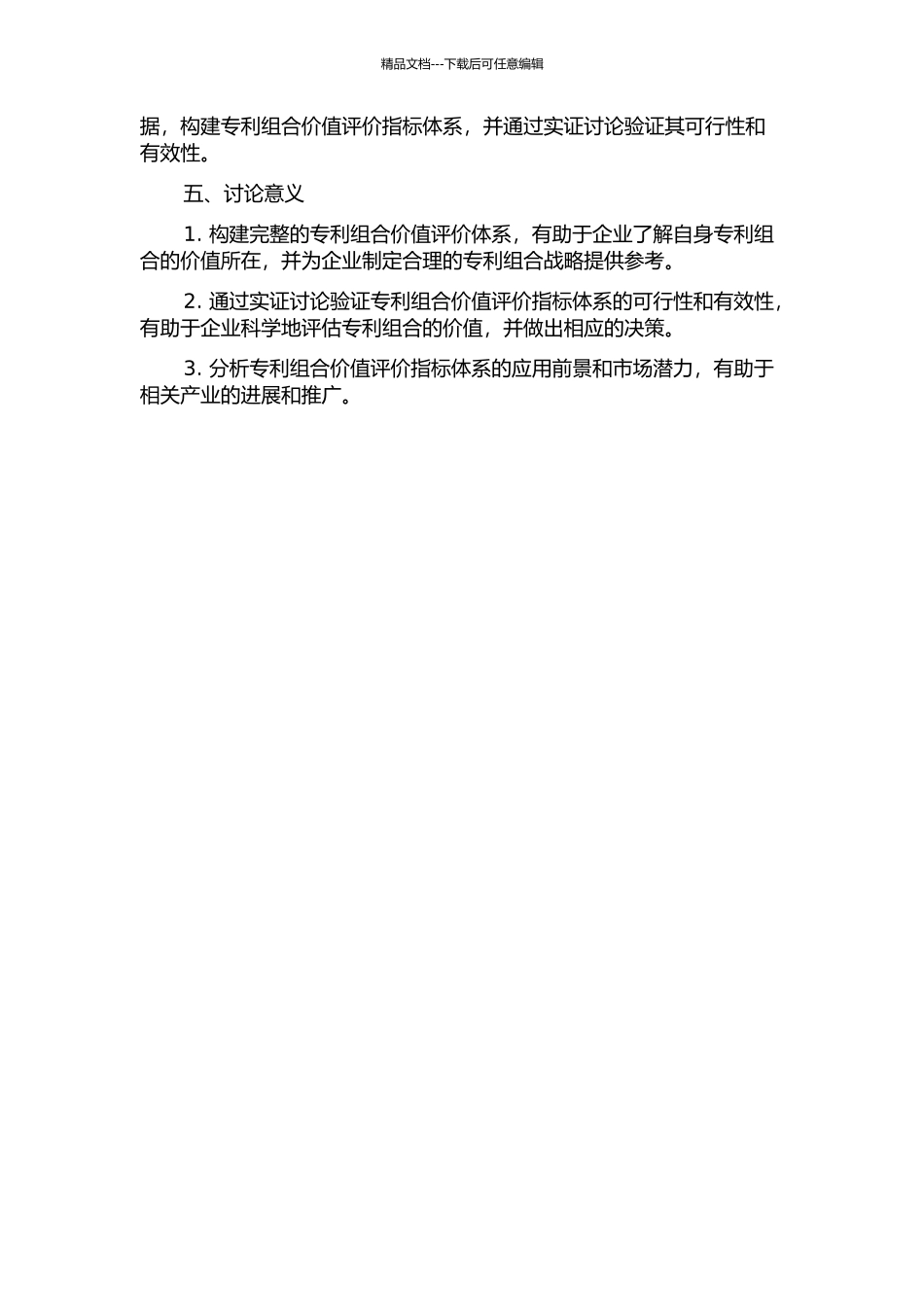 精品文档---下载后可任意编辑

据，构建专利组合价值评价指标体系，并通过实证讨论验证其可行性和有效性。

五、讨论意义

1. 构建完整的专利组合价值评价体系，有助于企业了解自身专利组合的价值所在，并为企业制定合理的专利组合战略提供参考。

2. 通过实证讨论验证专利组合价值评价指标体系的可行性和有效性，有助于企业科学地评估专利组合的价值，并做出相应的决策。

3. 分析专利组合价值评价指标体系的应用前景和市场潜力，有助于相关产业的进展和推广。